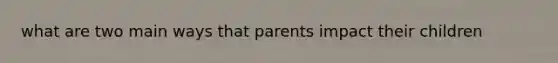 what are two main ways that parents impact their children